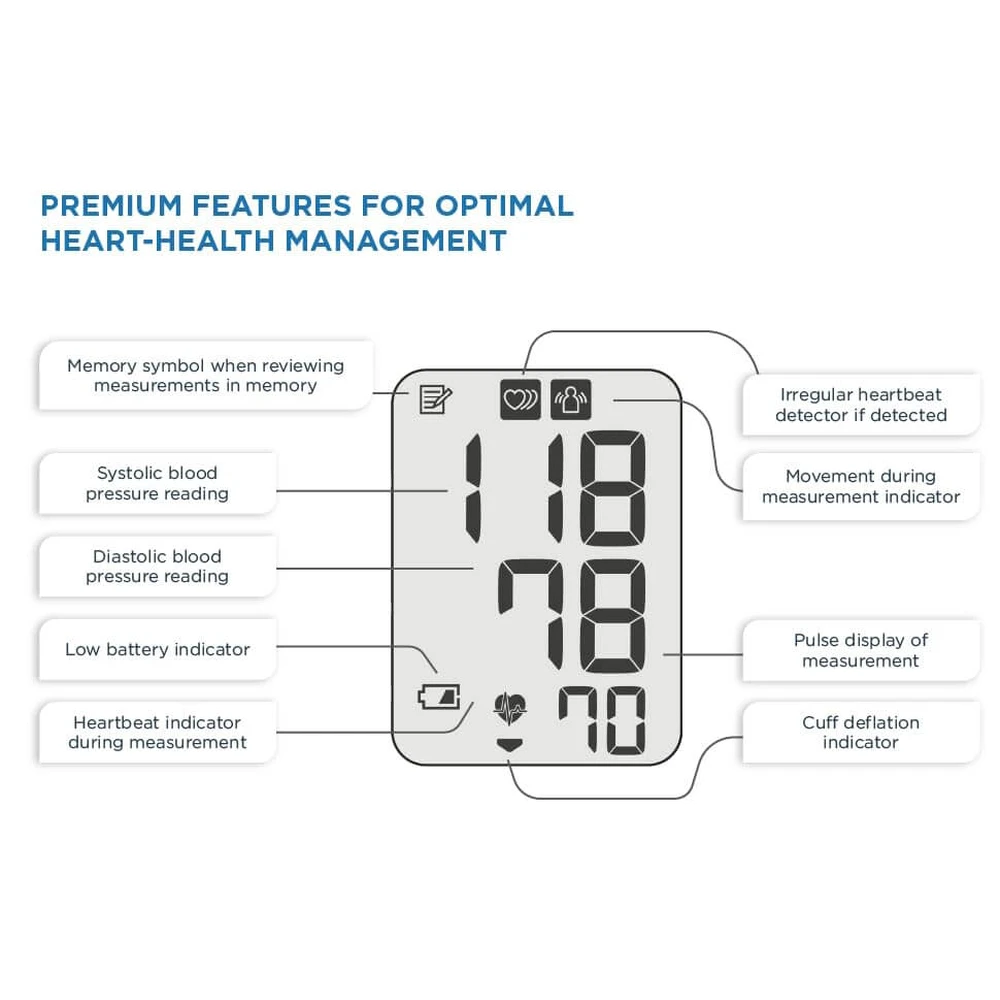 PREMIUM FEATURES FOR OPTIMAL HEART-HEALTH MANAGEMENT

Memory symbol when reviewing measurements in memory

Systolic blood pressure reading

Diastolic blood pressure reading

Low battery indicator

Heartbeat indicator during measurement

118

78

70

Irregular heartbeat detector if detected

Movement during measurement indicator

Pulse display of measurement

Cuff deflation indicator